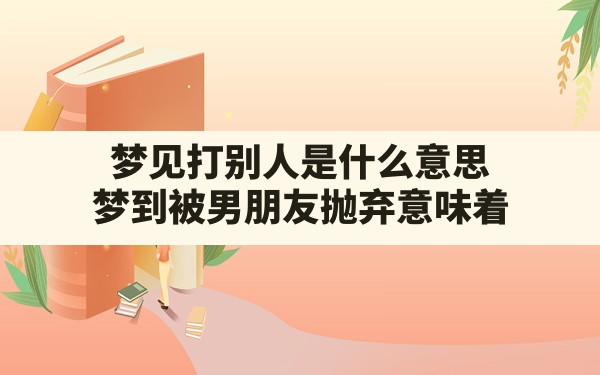 梦见打别人是什么意思
梦到被男朋友抛弃意味着